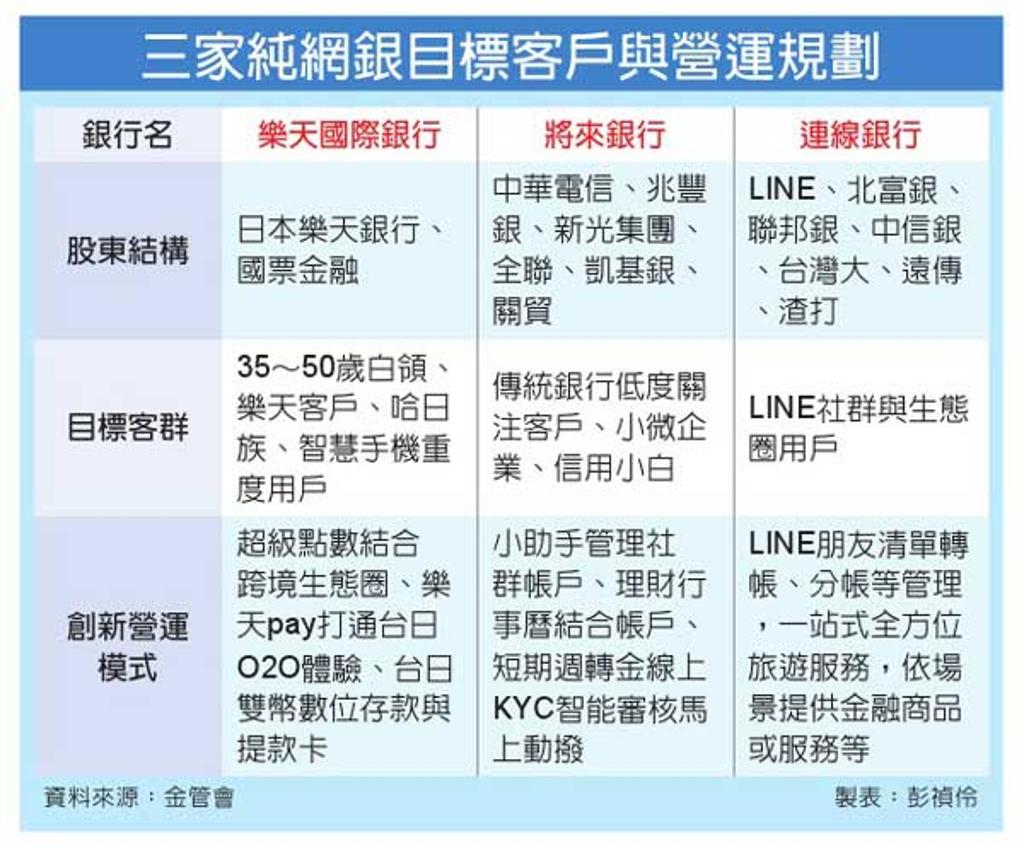 三家純網銀目標客戶與營運規劃

| 銀行名 | 樂天國際銀行 | 將來銀行 | 連線銀行 |
|---|---|---|---|
| 股東結構 | 日本樂天銀行、國票金融 | 中華電信、兆豐銀、新光集團、全聯、凱基銀、關貿 | LINE、北富銀、聯邦銀、中信銀、台灣大、遠傳、渣打 |
| 目標客群 | 35～50歲白領、樂天客戶、哈日族、智慧手機重度用戶 | 傳統銀行低度關注客戶、小微企業、信用小白 | LINE社群與生態圈用戶 |
| 創新營運模式 | 超級點數結合跨境生態圈、樂天pay打通台日O2O體驗、台日雙幣數位存款與提款卡 | 小助手管理社群帳戶、理財行事曆結合帳戶、短期週轉金線上KYC智能審核馬上動撥 | LINE朋友清單轉帳、分帳等管理，一站式全方位旅遊服務，依場景提供金融商品或服務等 |

資料來源：金管會

製表：彭禎伶